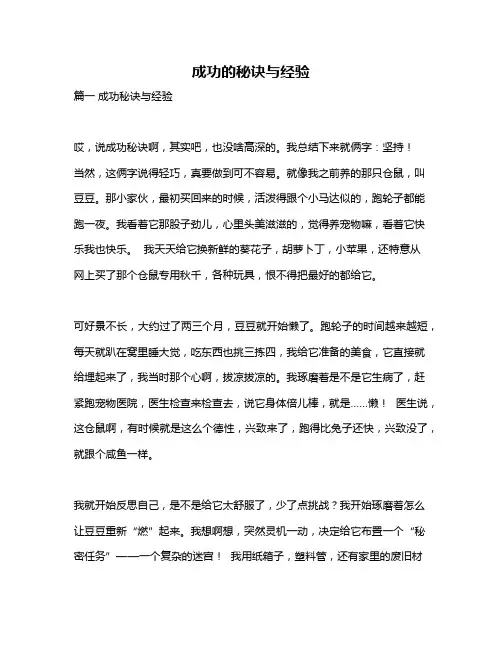 成功的秘诀与经验

篇一 成功秘诀与经验

哎，说成功秘诀啊，其实吧，也没啥高深的。我总结下来就俩字：坚持！当然，这俩字说得轻巧，真要做到可不容易。就像我之前养的那只仓鼠，叫豆豆。那小家伙，最初买回来的时候，活泼得跟个小马达似的，跑轮子都能跑一夜。我看着它那股子劲儿，心里头美滋滋的，觉得养宠物嘛，看着它快乐我也快乐。 我天天给它换新鲜的葵花子，胡萝卜丁，小苹果，还特意从网上买了那个仓鼠专用秋千，各种玩具，恨不得把最好的都给它。

可好景不长，大约过了两三个月，豆豆就开始懒了。跑轮子的时间越来越短，每天就趴在窝里睡大觉，吃东西也挑三拣四，我给它准备的美食，它直接就给埋起来了，我当时那个心啊，拔凉拔凉的。我琢磨着是不是它生病了，赶紧跑宠物医院，医生检查来检查去，说它身体倍儿棒，就是……懒！ 医生说，这仓鼠啊，有时候就是这么个德性，兴致来了，跑得比兔子还快，兴致没了，就跟个咸鱼一样。

我就开始反思自己，是不是给它太舒服了，少了点挑战？我开始琢磨着怎么让豆豆重新“燃”起来。我想啊想，突然灵机一动，决定给它布置一个“秘密任务”——一个复杂的迷宫！ 我用纸箱子，塑料管，还有家里的废旧材